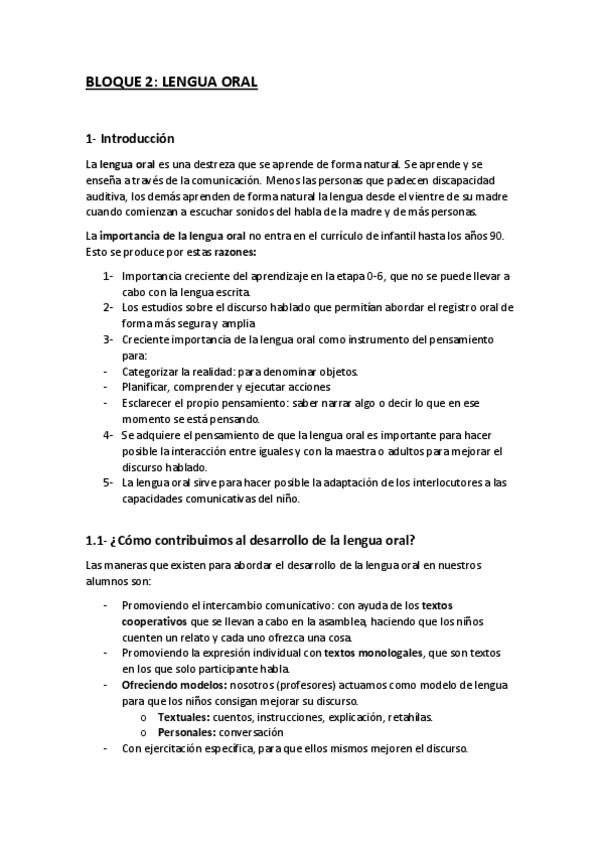 BLOQUE 2: LENGUA ORAL

1- Introducción

La lengua oral es una destreza que se aprende de forma natural. Se aprende y se enseña a través de la comunicación. Menos las personas que padecen discapacidad auditiva, los demás aprenden de forma natural la lengua desde el vientre de su madre cuando comienzan a escuchar sonidos del habla de la madre y de más personas.

La importancia de la lengua oral no entra en el currículo de infantil hasta los años 90. Esto se produce por estas razones:

1- Importancia creciente del aprendizaje en la etapa 0-6, que no se puede llevar a cabo con la lengua escrita.
2- Los estudios sobre el discurso hablado que permitían abordar el registro oral de forma más segura y amplia
3- Creciente importancia de la lengua oral como instrumento del pensamiento para:
- Categorizar la realidad: para denominar objetos.
- Planificar, comprender y ejecutar acciones
- Esclarecer el propio pensamiento: saber narrar algo o decir lo que en ese momento se está pensando.
4- Se adquiere el pensamiento de que la lengua oral es importante para hacer posible la interacción entre iguales y con la maestra o adultos para mejorar el discurso hablado.
5- La lengua oral sirve para hacer posible la adaptación de los interlocutores a las capacidades comunicativas del niño.

1.1- ¿Cómo contribuimos al desarrollo de la lengua oral?

Las maneras que existen para abordar el desarrollo de la lengua oral en nuestros alumnos son:

- Promoviendo el intercambio comunicativo: con ayuda de los textos cooperativos que se llevan a cabo en la asamblea, haciendo que los niños cuenten un relato y cada uno ofrezca una cosa.
- Promoviendo la expresión individual con textos monologales, que son textos en los que solo participante habla.
- Ofreciendo modelos: nosotros (profesores) actuamos como modelo de lengua para que los niños consigan mejorar su discurso.
  o Textuales: cuentos, instrucciones, explicación, retahílas.
  o Personales: conversación
- Con ejercitación específica, para que ellos mismos mejoren el discurso.